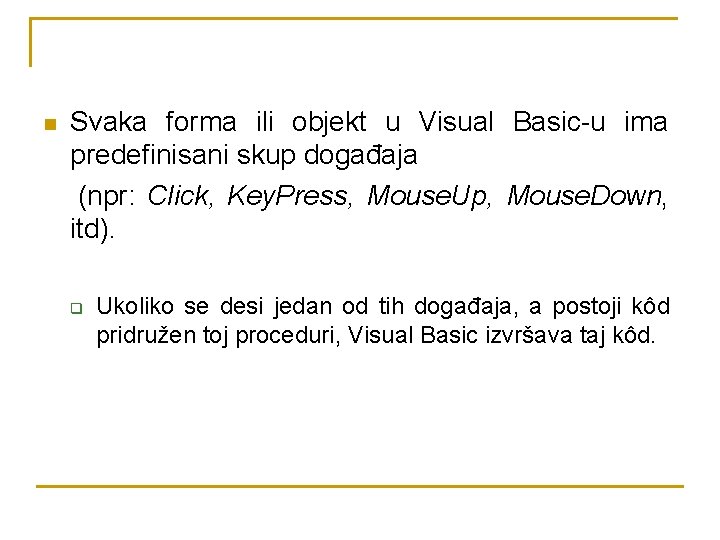 Svaka forma ili objekt u Visual Basic-u ima predefinisani skup događaja

(npr: Click, KeyPress, MouseUp, MouseDown, itd).

Ukoliko se desi jedan od tih događaja, a postoji kôd pridružen toj proceduri, Visual Basic izvršava taj kôd.